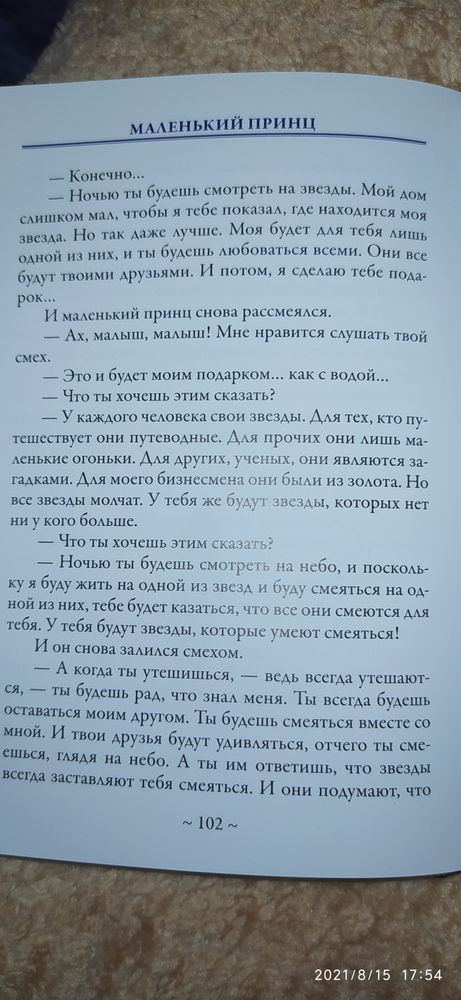 МАЛЕНЬКИЙ ПРИНЦ

— Конечно...

— Ночью ты будешь смотреть на звезды. Мой дом слишком мал, чтобы я тебе показал, где находится моя звезда. Но так даже лучше. Моя будет для тебя лишь одной из них, и ты будешь любоваться всеми. Они все будут твоими друзьями. И потом, я сделаю тебе подарок...

И маленький принц снова рассмеялся.

— Ах, малыш, малыш! Мне нравится слушать твой смех.

— Это и будет моим подарком... как с водой...

— Что ты хочешь этим сказать?

— У каждого человека свои звезды. Для тех, кто путешествует они путеводные. Для прочих они лишь маленькие огоньки. Для других, ученых, они являются загадками. Для моего бизнесмена они были из золота. Но все звезды молчат. У тебя же будут звезды, которых нет ни у кого больше.

— Что ты хочешь этим сказать?

— Ночью ты будешь смотреть на небо, и поскольку я буду жить на одной из звезд и буду смеяться на одной из них, тебе будет казаться, что все они смеются для тебя. У тебя будут звезды, которые умеют смеяться!

И он снова залился смехом.

— А когда ты утешишься, — ведь всегда утешаются, — ты будешь рад, что знал меня. Ты всегда будешь оставаться моим другом. Ты будешь смеяться вместе со мной. И твои друзья будут удивляться, отчего ты смеешься, глядя на небо. А ты им ответишь, что звезды всегда заставляют тебя смеяться. И они подумают, что

~ 102 ~

2021/8/15 17:54